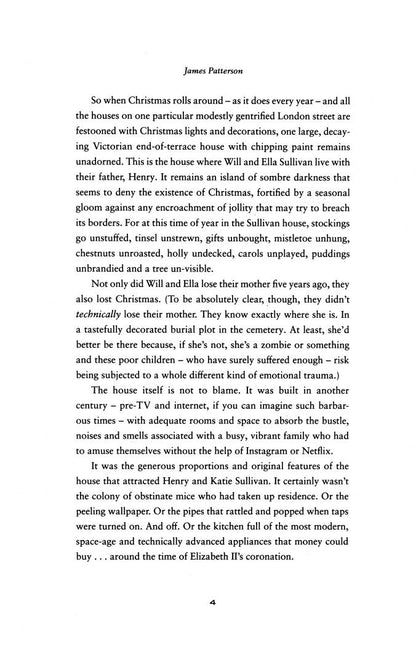 James Patterson

So when Christmas rolls around – as it does every year – and all the houses on one particular modestly gentrified London street are festooned with Christmas lights and decorations, one large, decaying Victorian end-of-terrace house with chipping paint remains unadorned. This is the house where Will and Ella Sullivan live with their father, Henry. It remains an island of sombre darkness that seems to deny the existence of Christmas, fortified by a seasonal gloom against any encroachment of jollity that may try to breach its borders. For at this time of year in the Sullivan house, stockings go unstuffed, tinsel unstrewn, gifts unbought, mistletoe unhung, chestnuts unroasted, holly undecked, carols unplayed, puddings unbrandied and a tree un-visible.

Not only did Will and Ella lose their mother five years ago, they also lost Christmas. (To be absolutely clear, though, they didn't technically lose their mother. They know exactly where she is. In a tastefully decorated burial plot in the cemetery. At least, she'd better be there because, if she's not, she's a zombie or something and these poor children – who have surely suffered enough – risk being subjected to a whole different kind of emotional trauma.)

The house itself is not to blame. It was built in another century – pre-TV and internet, if you can imagine such barbarous times – with adequate rooms and space to absorb the bustle, noises and smells associated with a busy, vibrant family who had to amuse themselves without the help of Instagram or Netflix.

It was the generous proportions and original features of the house that attracted Henry and Katie Sullivan. It certainly wasn't the colony of obstinate mice who had taken up residence. Or the peeling wallpaper. Or the pipes that rattled and popped when taps were turned on. And off. Or the kitchen full of the most modern, space-age and technically advanced appliances that money could buy . . . around the time of Elizabeth II's coronation.

4